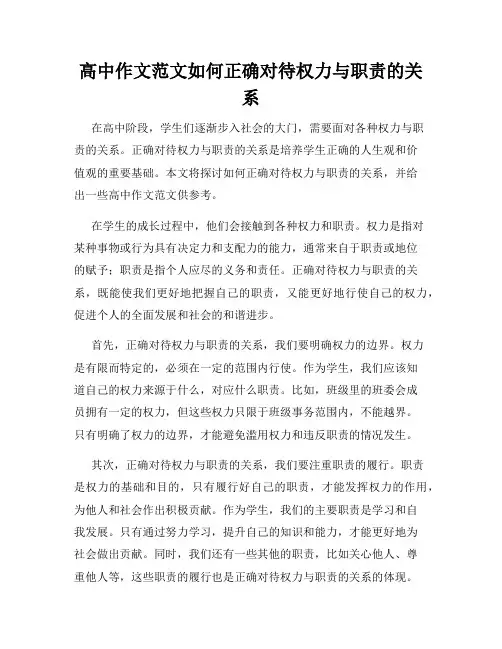 高中作文范文如何正确对待权力与职责的关系

在高中阶段，学生们逐渐步入社会的大门，需要面对各种权力与职责的关系。正确对待权力与职责的关系是培养学生正确的人生观和价值观的重要基础。本文将探讨如何正确对待权力与职责的关系，并给出一些高中作文范文供参考。

在学生的成长过程中，他们会接触到各种权力和职责。权力是指对某种事物或行为具有决定力和支配力的能力，通常来自于职责或地位的赋予；职责是指个人应尽的义务和责任。正确对待权力与职责的关系，既能使我们更好地把握自己的职责，又能更好地行使自己的权力，促进个人的全面发展和社会的和谐进步。

首先，正确对待权力与职责的关系，我们要明确权力的边界。权力是有限而特定的，必须在一定的范围内行使。作为学生，我们应该知道自己的权力来源于什么，对应什么职责。比如，班级里的班委会成员拥有一定的权力，但这些权力只限于班级事务范围内，不能越界。只有明确了权力的边界，才能避免滥用权力和违反职责的情况发生。

其次，正确对待权力与职责的关系，我们要注重职责的履行。职责是权力的基础和目的，只有履行好自己的职责，才能发挥权力的作用，为他人和社会作出积极贡献。作为学生，我们的主要职责是学习和自我发展。只有通过努力学习，提升自己的知识和能力，才能更好地为社会做出贡献。同时，我们还有一些其他的职责，比如关心他人、尊重他人等，这些职责的履行也是正确对待权力与职责的关系的体现。